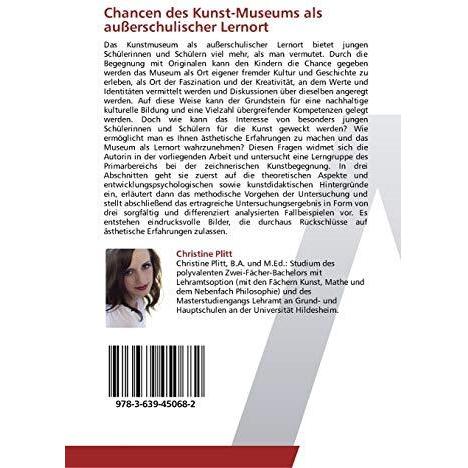 Chancen des Kunst-Museums als außerschulischer Lernort

Das Kunstmuseum als außerschulischer Lernort bietet jungen Schülerinnen und Schülern viel mehr, als man vermutet. Durch die Begegnung mit Originalen kann den Kindern die Chance gegeben werden das Museum als Ort eigener fremder Kultur und Geschichte zu erleben, als Ort der Faszination und der Kreativität, an dem Werte und Identitäten vermittelt werden und Diskussionen über dieselben angeregt werden. Auf diese Weise kann der Grundstein für eine nachhaltige kulturelle Bildung und eine Vielzahl übergreifender Kompetenzen gelegt werden. Doch wie kann das Interesse von besonders jungen Schülerinnen und Schülern für die Kunst geweckt werden? Wie ermöglicht man es Ihnen ästhetische Erfahrungen zu machen und das Museum als Lernort wahrzunehmen? Diesen Fragen widmet sich die Autorin in der vorliegenden Arbeit und untersucht eine Lerngruppe des Primarbereichs bei der zeichnerischen Kunstbegegnung. In drei Abschnitten geht sie zuerst auf die theoretischen Aspekte und entwicklungspsychologischen sowie kunstdidaktischen Hintergründe ein, erläutert dann das methodische Vorgehen der Untersuchung und stellt abschließend das ertragreiche Untersuchungsergebnis in Form von drei sorgfältig und differenziert analysierten Fallbeispielen vor. Es entstehen eindrucksvolle Bilder, die durchaus Rückschlüsse auf ästhetische Erfahrungen zulassen.

Christine Plitt
Christine Plitt, B.A. und M.Ed.: Studium des polyvalenten Zwei-Fächer-Bachelors mit Lehramtsoption (mit den Fächern Kunst, Mathe und dem Nebenfach Philosophie) und des Masterstudiengangs Lehramt an Grund- und Hauptschulen an der Universität Hildesheim.

978-3-639-45068-2